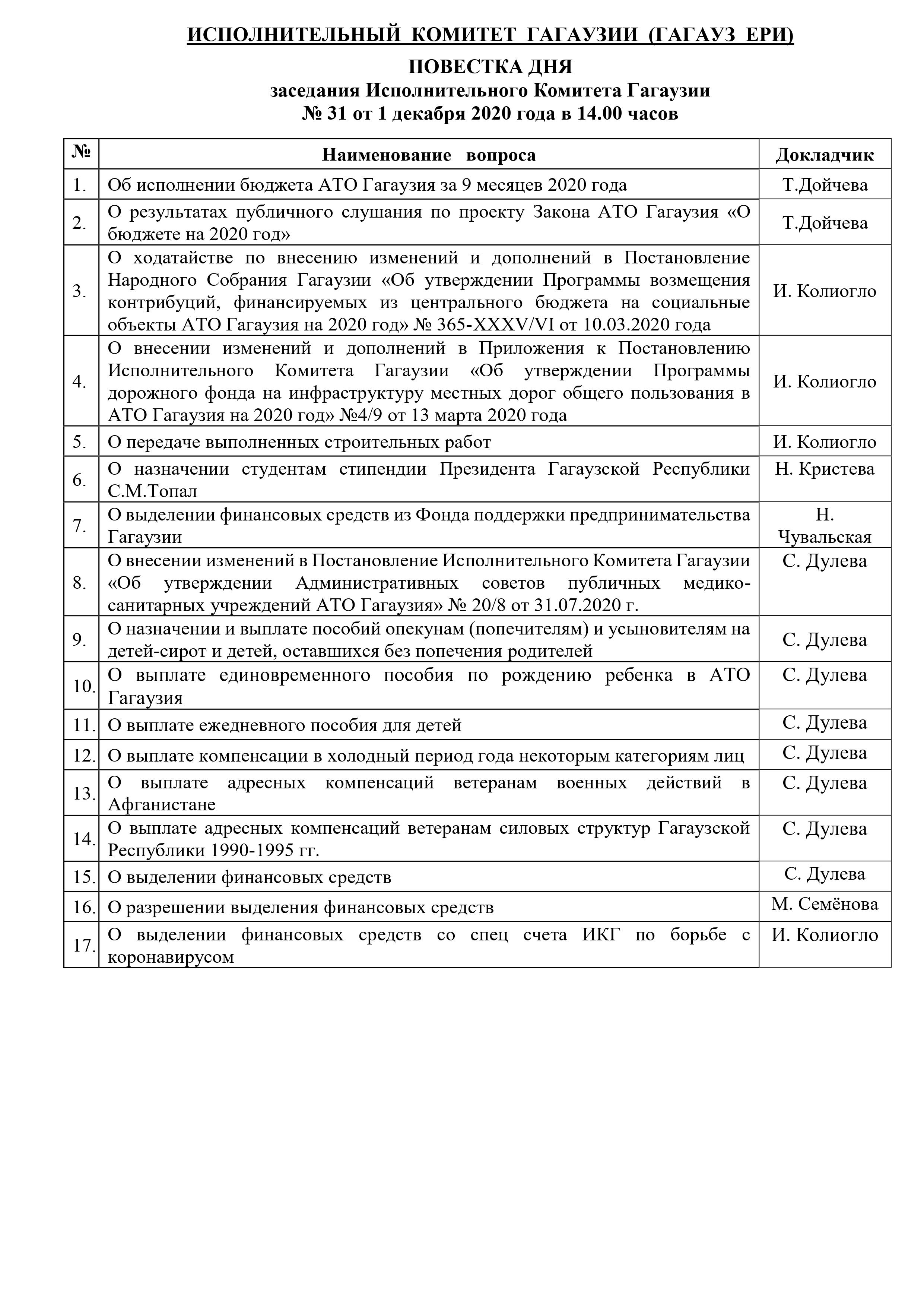 ИСПОЛНИТЕЛЬНЫЙ КОМИТЕТ ГАГАУЗИИ (ГАГАУЗ ЕРИ)

ПОВЕСТКА ДНЯ
заседания Исполнительного Комитета Гагаузии
№ 31 от 1 декабря 2020 года в 14.00 часов

| № | Наименование вопроса | Докладчик |
|---|---|---|
| 1. | Об исполнении бюджета АТО Гагаузия за 9 месяцев 2020 года | Т.Дойчева |
| 2. | О результатах публичного слушания по проекту Закона АТО Гагаузия «О бюджете на 2020 год» | Т.Дойчева |
| 3. | О ходатайстве по внесению изменений и дополнений в Постановление Народного Собрания Гагаузии «Об утверждении Программы возмещения контрибуций, финансируемых из центрального бюджета на социальные объекты АТО Гагаузия на 2020 год» № 365-XXXV/VI от 10.03.2020 года | И. Колиогло |
| 4. | О внесении изменений и дополнений в Приложения к Постановлению Исполнительного Комитета Гагаузии «Об утверждении Программы дорожного фонда на инфраструктуру местных дорог общего пользования в АТО Гагаузия на 2020 год» №4/9 от 13 марта 2020 года | И. Колиогло |
| 5. | О передаче выполненных строительных работ | И. Колиогло |
| 6. | О назначении студентам стипендии Президента Гагаузской Республики С.М.Топал | Н. Кристева |
| 7. | О выделении финансовых средств из Фонда поддержки предпринимательства Гагаузии | Н. Чувальская |
| 8. | О внесении изменений в Постановление Исполнительного Комитета Гагаузии «Об утверждении Административных советов публичных медико-санитарных учреждений АТО Гагаузия» № 20/8 от 31.07.2020 г. | С. Дулева |
| 9. | О назначении и выплате пособий опекунам (попечителям) и усыновителям на детей-сирот и детей, оставшихся без попечения родителей | С. Дулева |
| 10. | О выплате единовременного пособия по рождению ребенка в АТО Гагаузия | С. Дулева |
| 11. | О выплате ежедневного пособия для детей | С. Дулева |
| 12. | О выплате компенсации в холодный период года некоторым категориям лиц | С. Дулева |
| 13. | О выплате адресных компенсаций ветеранам военных действий в Афганистане | С. Дулева |
| 14. | О выплате адресных компенсаций ветеранам силовых структур Гагаузской Республики 1990-1995 гг. | С. Дулева |
| 15. | О выделении финансовых средств | С. Дулева |
| 16. | О разрешении выделения финансовых средств | М. Семёнова |
| 17. | О выделении финансовых средств со спец счета ИКГ по борьбе с коронавирусом | И. Колиогло |